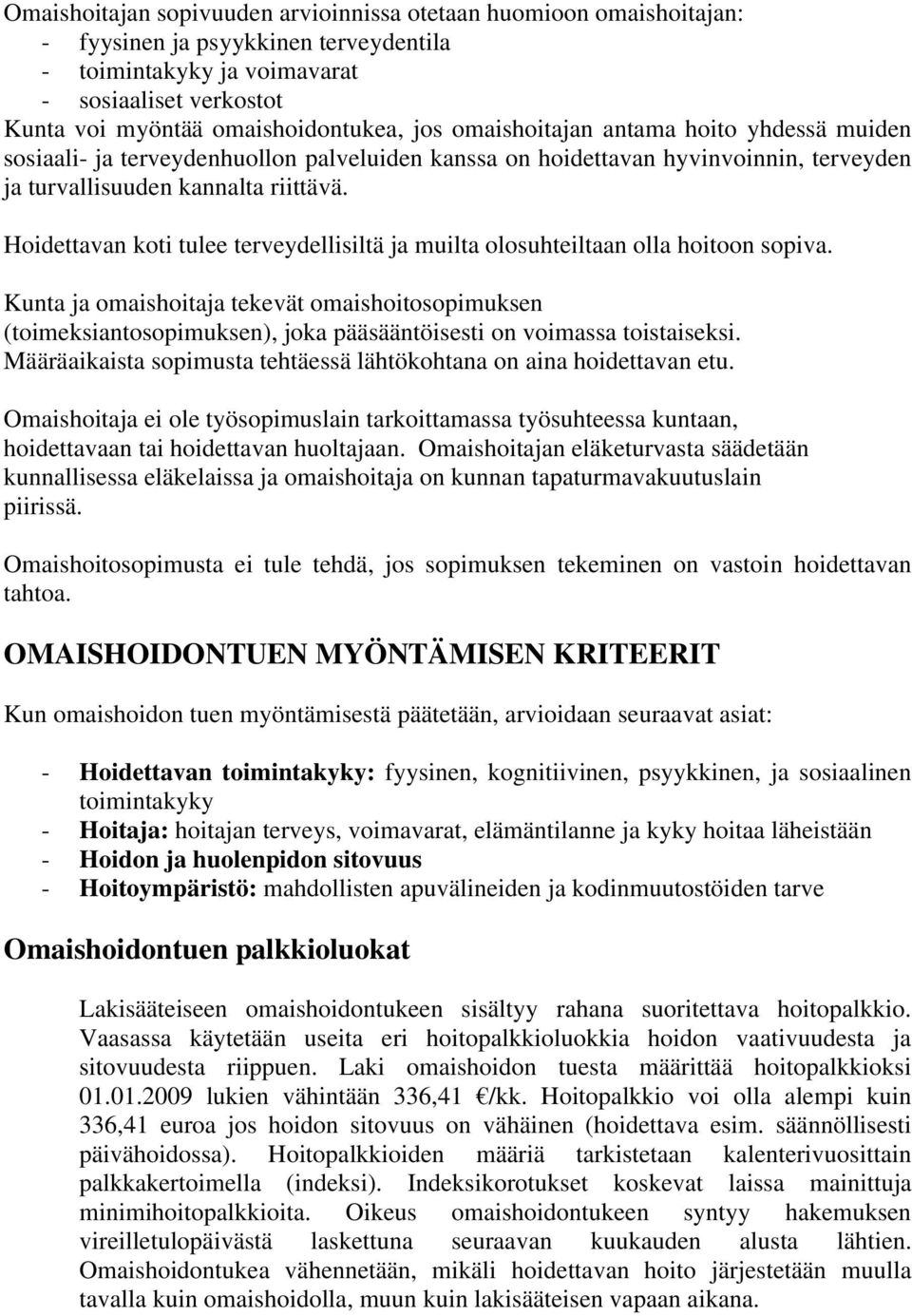 Omaishoitajan sopivuuden arvioinnissa otetaan huomioon omaishoitajan:
- fyysinen ja psyykkinen terveydentila
- toimintakyky ja voimavarat
- sosiaaliset verkostot
Kunta voi myöntää omaishoidontukea, jos omaishoitajan antama hoito yhdessä muiden sosiaali- ja terveydenhuollon palveluiden kanssa on hoidettavan hyvinvoinnin, terveyden ja turvallisuuden kannalta riittävä.

Hoidettavan koti tulee terveydellisiltä ja muilta olosuhteiltaan olla hoitoon sopiva.

Kunta ja omaishoitaja tekevät omaishoitosopimuksen (toimeksiantosopimuksen), joka pääsääntöisesti on voimassa toistaiseksi. Määräaikaista sopimusta tehtäessä lähtökohtana on aina hoidettavan etu.

Omaishoitaja ei ole työsopimuslain tarkoittamassa työsuhteessa kuntaan, hoidettavaan tai hoidettavan huoltajaan. Omaishoitajan eläketurvasta säädetään kunnallisessa eläkelaissa ja omaishoitaja on kunnan tapaturmavakuutuslain piirissä.

Omaishoitosopimusta ei tule tehdä, jos sopimuksen tekeminen on vastoin hoidettavan tahtoa.

OMAISHOIDONTUEN MYÖNTÄMISEN KRITEERIT

Kun omaishoidon tuen myöntämisestä päätetään, arvioidaan seuraavat asiat:

- Hoidettavan toimintakyky: fyysinen, kognitiivinen, psyykkinen, ja sosiaalinen toimintakyky
- Hoitaja: hoitajan terveys, voimavarat, elämäntilanne ja kyky hoitaa läheistään
- Hoidon ja huolenpidon sitovuus
- Hoitoympäristö: mahdollisten apuvälineiden ja kodinmuutostöiden tarve

Omaishoidontuen palkkioluokat

Lakisääteiseen omaishoidontukeen sisältyy rahana suoritettava hoitopalkkio. Vaasassa käytetään useita eri hoitopalkkioluokkia hoidon vaativuudesta ja sitovuudesta riippuen. Laki omaishoidon tuesta määrittää hoitopalkkioksi 01.01.2009 lukien vähintään 336,41 €/kk. Hoitopalkkio voi olla alempi kuin 336,41 euroa jos hoidon sitovuus on vähäinen (hoidettava esim. säännöllisesti päivähoidossa). Hoitopalkkioiden määriä tarkistetaan kalenterivuosittain palkkakertoimella (indeksi). Indeksikorotukset koskevat laissa mainittuja minimihoitopalkkioita. Oikeus omaishoidontukeen syntyy hakemuksen vireilletulopäivästä laskettuna seuraavan kuukauden alusta lähtien. Omaishoidontukea vähennetään, mikäli hoidettavan hoito järjestetään muulla tavalla kuin omaishoidolla, muun kuin lakisääteisen vapaan aikana.